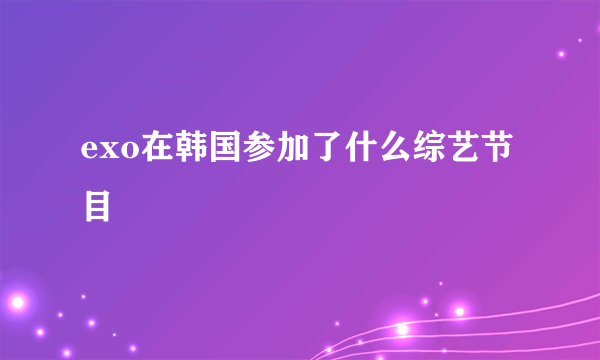 exo在韩国参加了什么综艺节目